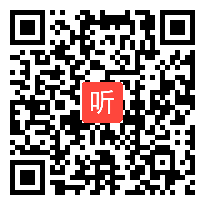 听